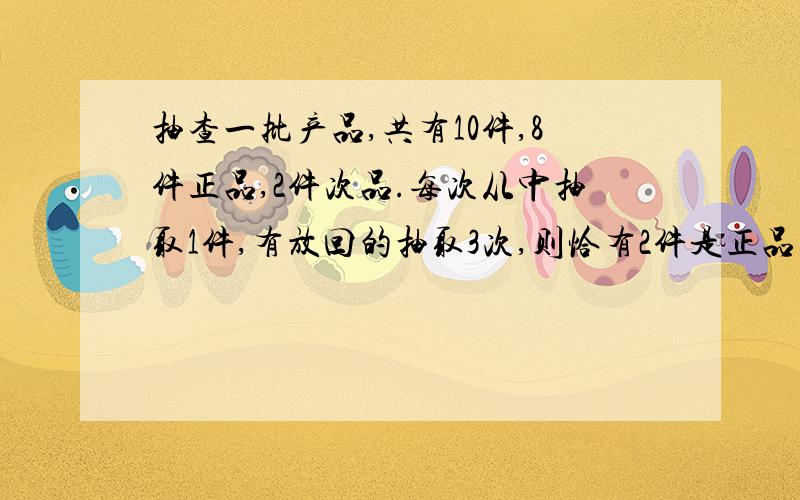 抽查一批产品,共有10件,8件正品,2件次品.每次从中抽取1件,有放回的抽取3次,则恰有2件是正品